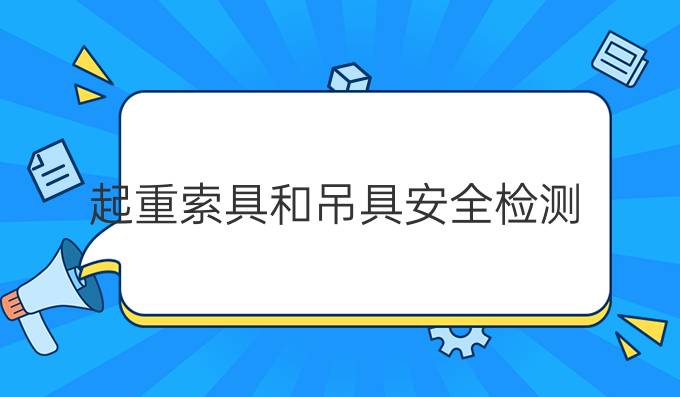 起重索具和吊具安全检测